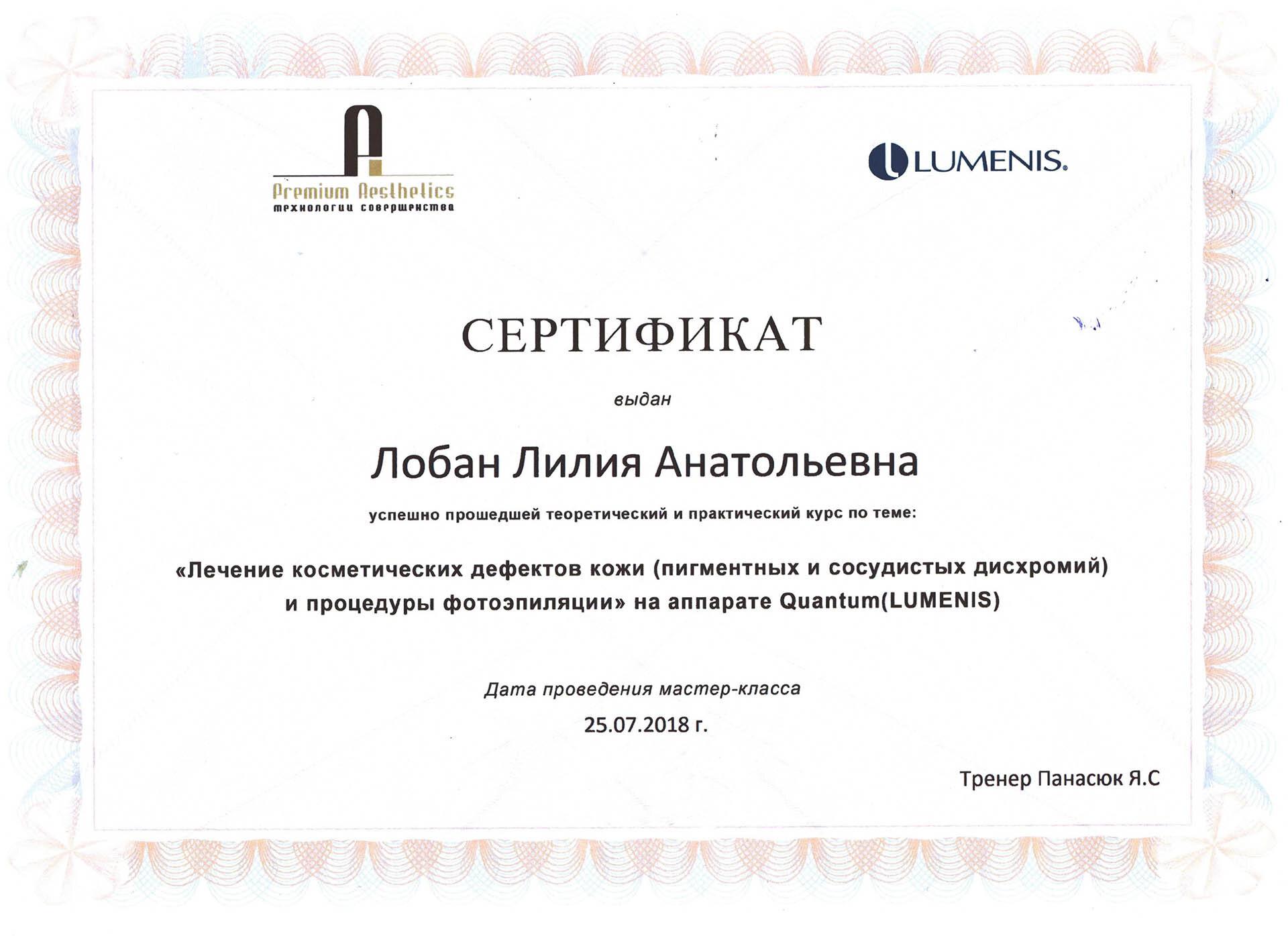 Premium Aesthetics
технологии совершенства

LUMENIS.

СЕРТИФИКАТ

выдан

Лобан Лилия Анатольевна

успешно прошедшей теоретический и практический курс по теме:

«Лечение косметических дефектов кожи (пигментных и сосудистых дисхромий) и процедуры фотоэпиляции» на аппарате Quantum(LUMENIS)

Дата проведения мастер-класса
25.07.2018 г.

Тренер Панасюк Я.С